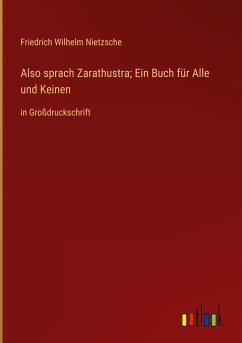 Friedrich Wilhelm Nietzsche

Also sprach Zarathustra; Ein Buch für Alle und Keinen

in Großdruckschrift

outlook